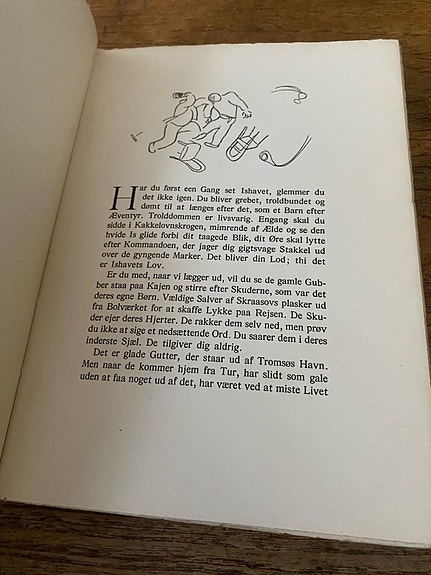 Har du først een Gang set Ishavet, glemmer du det ikke igen. Du bliver grebet, troldbundet og dømt til at længes efter det, som et Barn efter Æventyr. Trolddommen er livsvarig. Engang skal du sidde i Kakkelovnskrogen, mimrende af Ælde og se den hvide Is glide forbi dit taagede Blik, dit Øre skal lytte efter Kommandoen, der jager dig gigtsvage Stakkel ud over de gyngende Marker. Det bliver din Lod; thi det er Ishavets Lov.

Er du med, naar vi lægger ud, vil du se de gamle Gubber staa paa Kajen og stirre efter Skuderne, som var det deres egne Børn. Vældige Salver af Skraasovs plasker ud fra Bolværket for at skaffe Lykke paa Rejsen. De Skuder ejer deres Hjerter. De rakker dem selv ned, men prøv du ikke at sige et nedsættende Ord. Du saarer dem i deres inderste Sjæl. De tilgiver dig aldrig.

Det er glade Gutter, der staar ud af Tromsøs Havn. Men naar de kommer hjem fra Tur, har slidt som gale uden at faa noget ud af det, har været ved at miste Livet